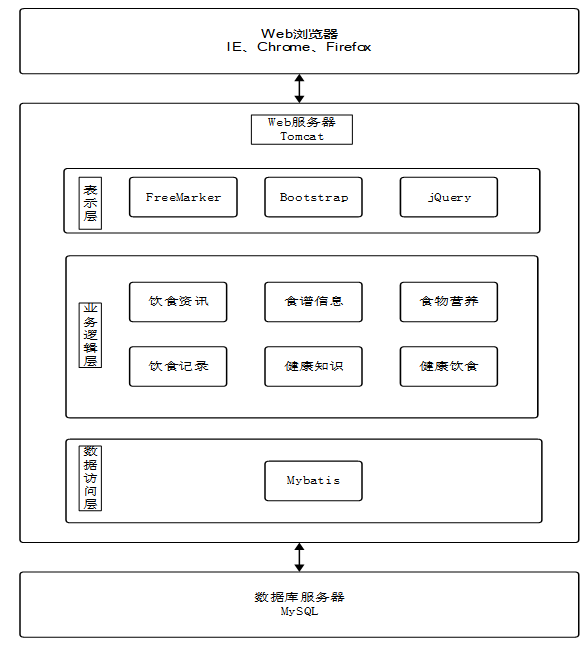 Web浏览器
IE、Chrome、Firefox

Web服务器
Tomcat

表示层

FreeMarker

Bootstrap

jQuery

业务逻辑层

饮食资讯

食谱信息

食物营养

饮食记录

健康知识

健康饮食

数据访问层

Mybatis

数据库服务器
MySQL